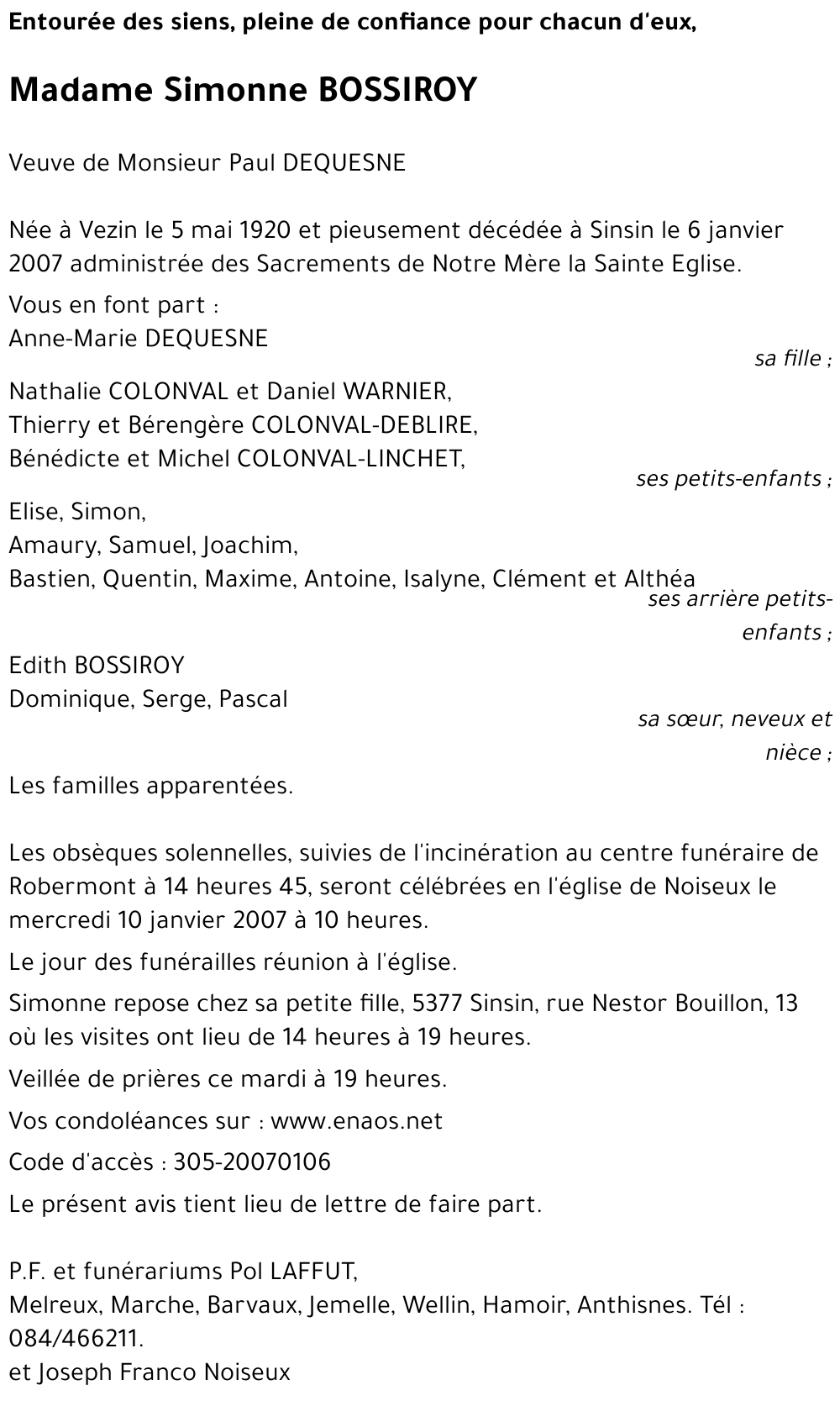 Entourée des siens, pleine de confiance pour chacun d'eux,

Madame Simonne BOSSIROY

Veuve de Monsieur Paul DEQUESNE

Née à Vezin le 5 mai 1920 et pieusement décédée à Sinsin le 6 janvier 2007 administrée des Sacrements de Notre Mère la Sainte Eglise.

Vous en font part :
Anne-Marie DEQUESNE
sa fille ;

Nathalie COLONVAL et Daniel WARNIER,
Thierry et Bérengère COLONVAL-DEBLIRE,
Bénédicte et Michel COLONVAL-LINCHET,
ses petits-enfants ;

Elise, Simon,
Amaury, Samuel, Joachim,
Bastien, Quentin, Maxime, Antoine, Isalyne, Clément et Althéa
ses arrière petits-enfants ;

Edith BOSSIROY
Dominique, Serge, Pascal
sa sœur, neveux et nièce ;

Les familles apparentées.

Les obsèques solennelles, suivies de l'incinération au centre funéraire de Robermont à 14 heures 45, seront célébrées en l'église de Noiseux le mercredi 10 janvier 2007 à 10 heures.

Le jour des funérailles réunion à l'église.

Simonne repose chez sa petite fille, 5377 Sinsin, rue Nestor Bouillon, 13 où les visites ont lieu de 14 heures à 19 heures.

Veillée de prières ce mardi à 19 heures.

Vos condoléances sur : www.enaos.net

Code d'accès : 305-20070106

Le présent avis tient lieu de lettre de faire part.

P.F. et funérariums Pol LAFFUT,
Melreux, Marche, Barvaux, Jemelle, Wellin, Hamoir, Anthisnes. Tél : 084/466211.
et Joseph Franco Noiseux